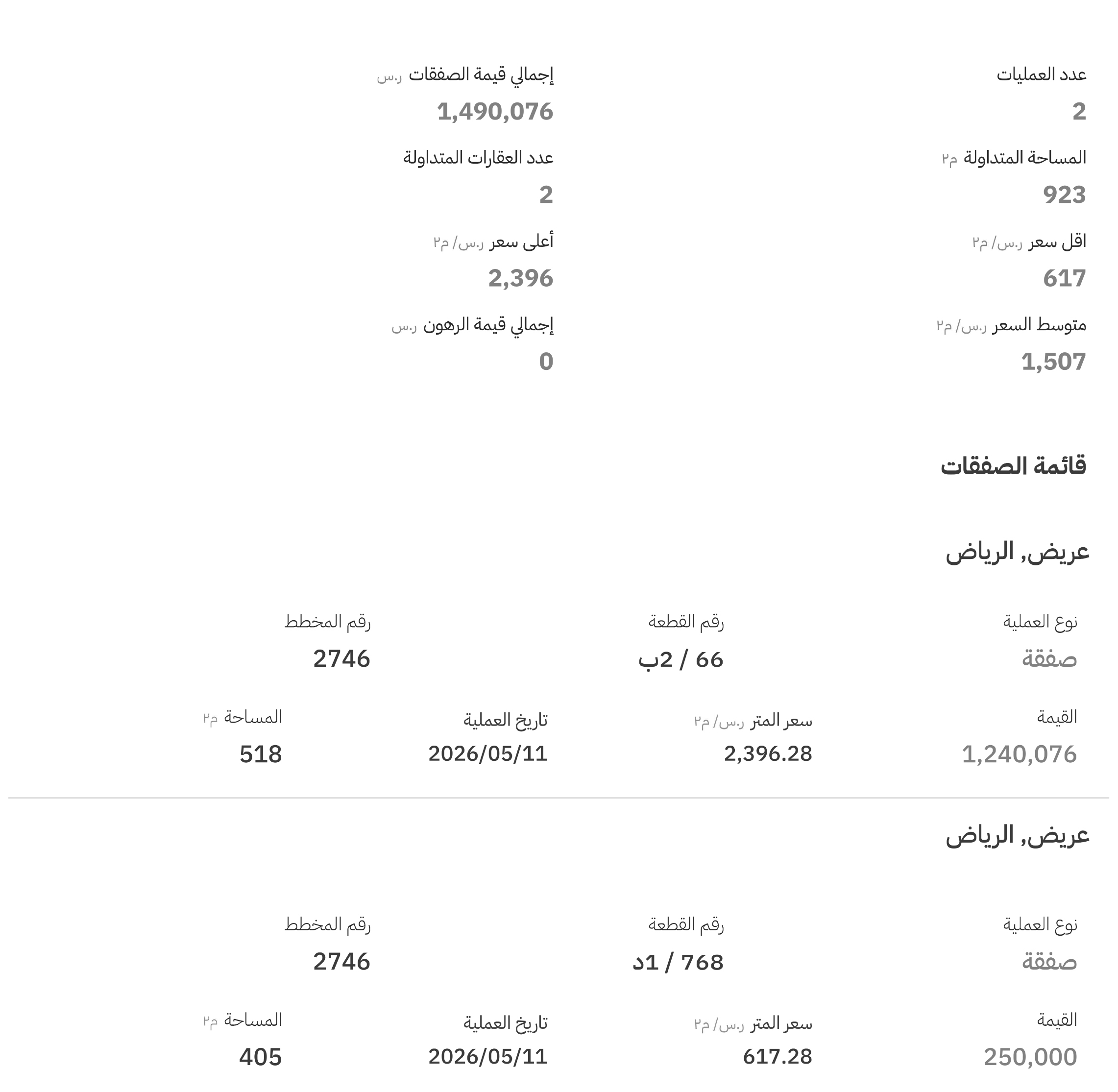 عدد العمليات
2

إجمالي قيمة الصفقات ر.س
1,490,076

المساحة المتداولة م٢
923

عدد العقارات المتداولة
2

اقل سعر ر.س/ م٢
617

أعلى سعر ر.س/ م٢
2,396

متوسط السعر ر.س/ م٢
1,507

إجمالي قيمة الرهون ر.س
0

قائمة الصفقات

عريض, الرياض

نوع العملية
صفقة

رقم القطعة
66 / 2ب

رقم المخطط
2746

القيمة
1,240,076

سعر المتر ر.س/ م٢
2,396.28

تاريخ العملية
2026/05/11

المساحة م٢
518

عريض, الرياض

نوع العملية
صفقة

رقم القطعة
768 / 1د

رقم المخطط
2746

القيمة
250,000

سعر المتر ر.س/ م٢
617.28

تاريخ العملية
2026/05/11

المساحة م٢
405